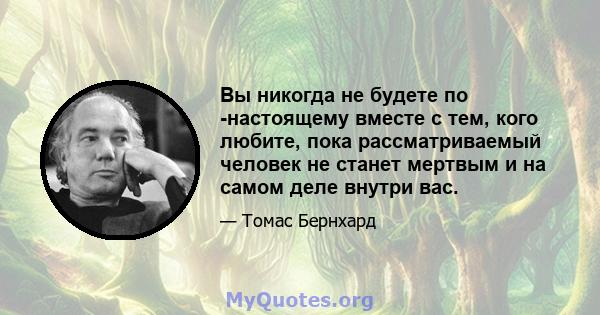 Вы никогда не будете по -настоящему вместе с тем, кого любите, пока рассматриваемый человек не станет мертвым и на самом деле внутри вас.

— Томас Бернхард

MyQuotes.org